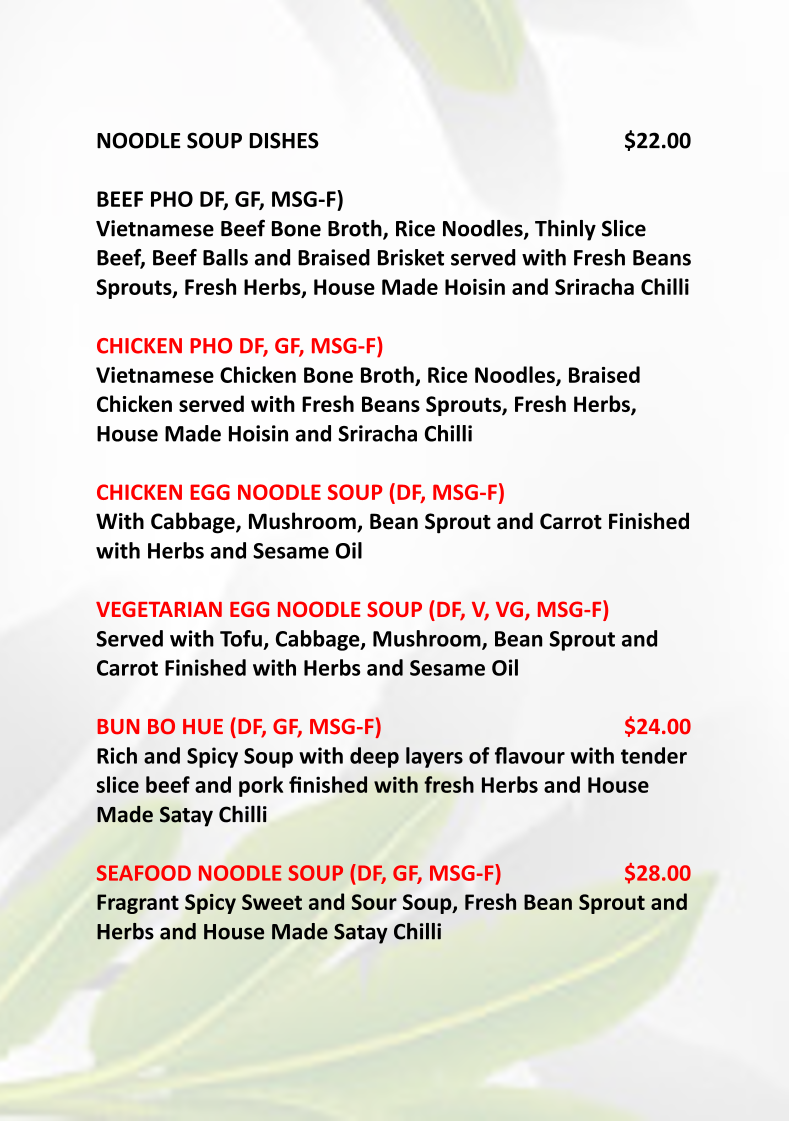 NOODLE SOUP DISHES $22.00

BEEF PHO DF, GF, MSG-F)
Vietnamese Beef Bone Broth, Rice Noodles, Thinly Slice Beef, Beef Balls and Braised Brisket served with Fresh Beans Sprouts, Fresh Herbs, House Made Hoisin and Sriracha Chilli

CHICKEN PHO DF, GF, MSG-F)
Vietnamese Chicken Bone Broth, Rice Noodles, Braised Chicken served with Fresh Beans Sprouts, Fresh Herbs, House Made Hoisin and Sriracha Chilli

CHICKEN EGG NOODLE SOUP (DF, MSG-F)
With Cabbage, Mushroom, Bean Sprout and Carrot Finished with Herbs and Sesame Oil

VEGETARIAN EGG NOODLE SOUP (DF, V, VG, MSG-F)
Served with Tofu, Cabbage, Mushroom, Bean Sprout and Carrot Finished with Herbs and Sesame Oil

BUN BO HUE (DF, GF, MSG-F) $24.00
Rich and Spicy Soup with deep layers of flavour with tender slice beef and pork finished with fresh Herbs and House Made Satay Chilli

SEAFOOD NOODLE SOUP (DF, GF, MSG-F) $28.00
Fragrant Spicy Sweet and Sour Soup, Fresh Bean Sprout and Herbs and House Made Satay Chilli